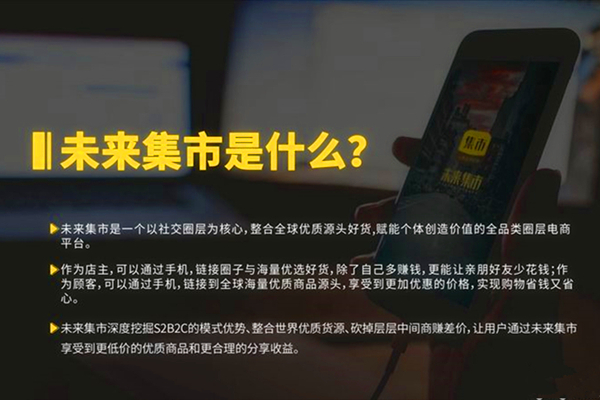 未来集市是什么?

集市

未来集市

未来集市是一个以社交圈层为核心，整合全球优质源头好货,赋能个体创造价值的全品类圈层电商平台。

作为店主，可以通过手机，链接圈子与海量优选好货，除了自己多赚钱，更能让亲朋好友少花钱;作为顾客，可以通过手机，链接到全球海量优质商品源头，享受到更加优惠的价格，实现购物省钱又省心。

未来集市深度挖掘S2B2C的模式优势、整合世界优质货源、砍掉层层中间商赚差价，让用户通过未来集市享受到更低价的优质商品和更合理的分享收益。